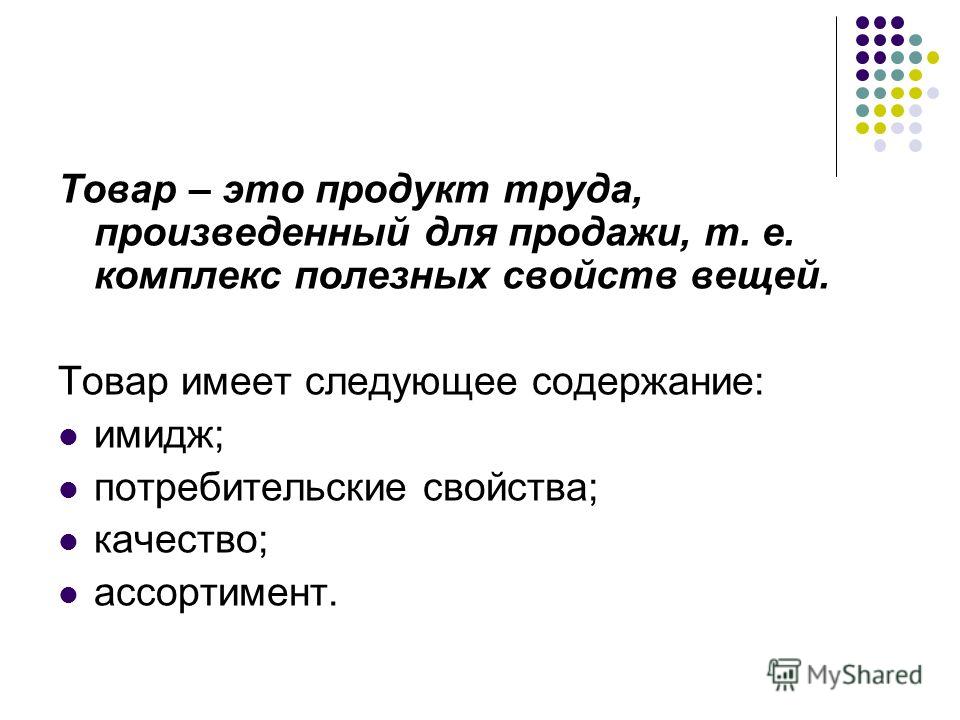 Товар – это продукт труда, произведенный для продажи, т. е. комплекс полезных свойств вещей.

Товар имеет следующее содержание:

- имидж;
- потребительские свойства;
- качество;
- ассортимент.

MyShared